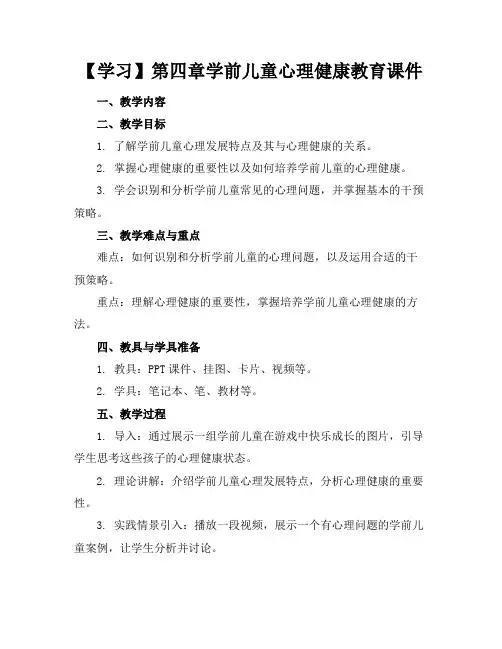 【学习】第四章学前儿童心理健康教育课件

一、教学内容

二、教学目标

1. 了解学前儿童心理发展特点及其与心理健康的关系。

2. 掌握心理健康的重要性以及如何培养学前儿童的心理健康。

3. 学会识别和分析学前儿童常见的心理问题，并掌握基本的干预策略。

三、教学难点与重点

难点：如何识别和分析学前儿童的心理问题，以及运用合适的干预策略。

重点：理解心理健康的重要性，掌握培养学前儿童心理健康的方法。

四、教具与学具准备

1. 教具：PPT 课件、挂图、卡片、视频等。

2. 学具：笔记本、笔、教材等。

五、教学过程

1. 导入：通过展示一组学前儿童在游戏中快乐成长的图片，引导学生思考这些孩子的心理健康状态。

2. 理论讲解：介绍学前儿童心理发展特点，分析心理健康的重要性。

3. 实践情景引入：播放一段视频，展示一个有心理问题的学前儿童案例，让学生分析并讨论。